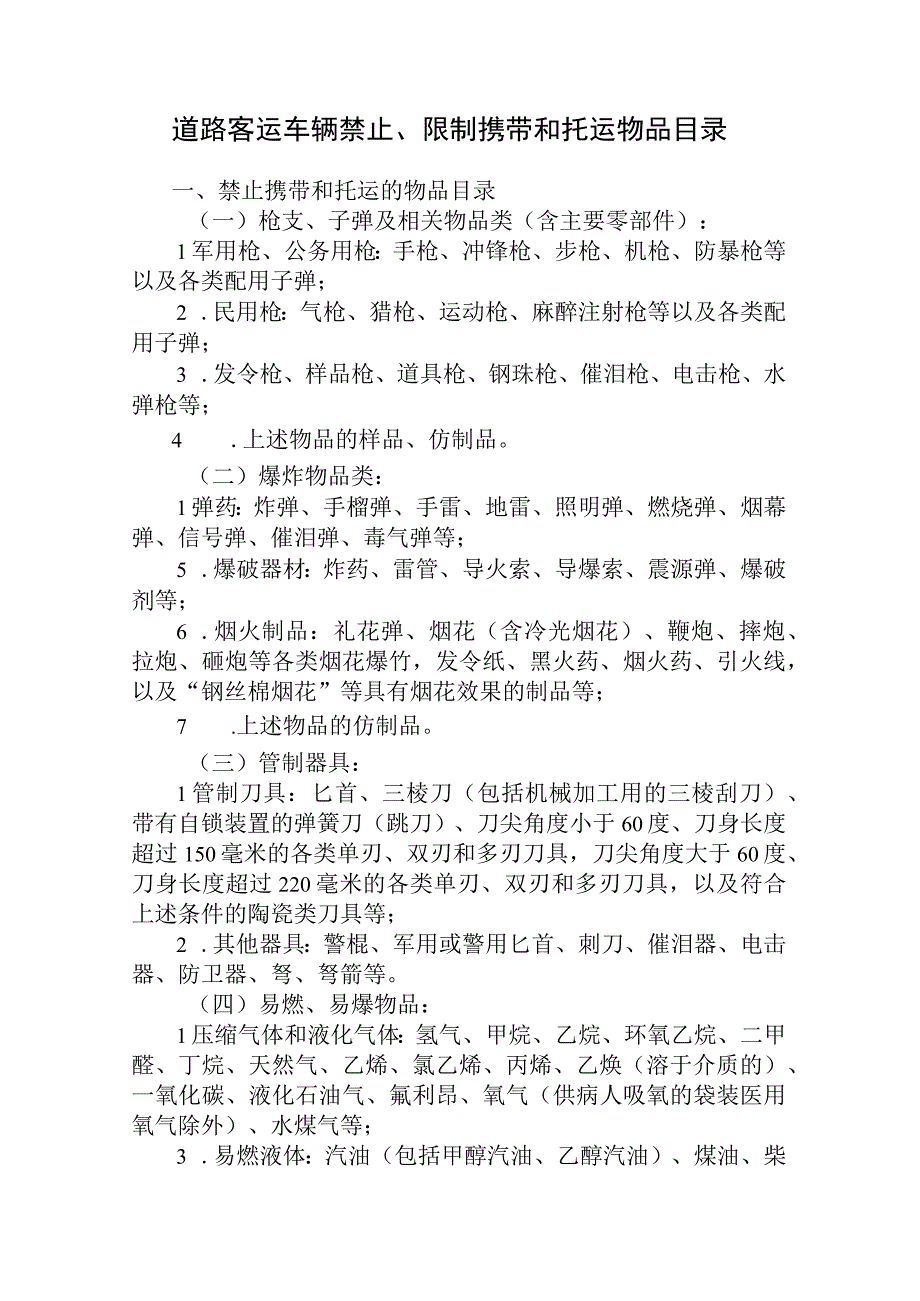 道路客运车辆禁止、限制携带和托运物品目录

一、禁止携带和托运的物品目录

（一）枪支、子弹及相关物品类（含主要零部件）：

1军用枪、公务用枪：手枪、冲锋枪、步枪、机枪、防暴枪等以及各类配用子弹；

2．民用枪：气枪、猎枪、运动枪、麻醉注射枪等以及各类配用子弹；

3．发令枪、样品枪、道具枪、钢珠枪、催泪枪、电击枪、水弹枪等；

4　．上述物品的样品、仿制品。

（二）爆炸物品类：

1弹药：炸弹、手榴弹、手雷、地雷、照明弹、燃烧弹、烟幕弹、信号弹、催泪弹、毒气弹等；

5．爆破器材：炸药、雷管、导火索、导爆索、震源弹、爆破剂等；

6．烟火制品：礼花弹、烟花（含冷光烟花）、鞭炮、摔炮、拉炮、砸炮等各类烟花爆竹，发令纸、黑火药、烟火药、引火线，以及“钢丝棉烟花”等具有烟花效果的制品等；

7　.上述物品的仿制品。

（三）管制器具：

1管制刀具：匕首、三棱刀（包括机械加工用的三棱刮刀）、带有自锁装置的弹簧刀（跳刀）、刀尖角度小于60度、刀身长度超过150毫米的各类单刃、双刃和多刃刀具，刀尖角度大于60度、刀身长度超过220毫米的各类单刃、双刃和多刃刀具，以及符合上述条件的陶瓷类刀具等；

2．其他器具：警棍、军用或警用匕首、刺刀、催泪器、电击器、防卫器、弩、弩箭等。

（四）易燃、易爆物品：

1压缩气体和液化气体：氢气、甲烷、乙烷、环氧乙烷、二甲醚、丁烷、天然气、乙烯、氯乙烯、丙烯、乙焕（溶于介质的）、一氧化碳、液化石油气、氟利昂、氧气（供病人吸氧的袋装医用氧气除外）、水煤气等；

3．易燃液体：汽油（包括甲醇汽油、乙醇汽油）、煤油、柴